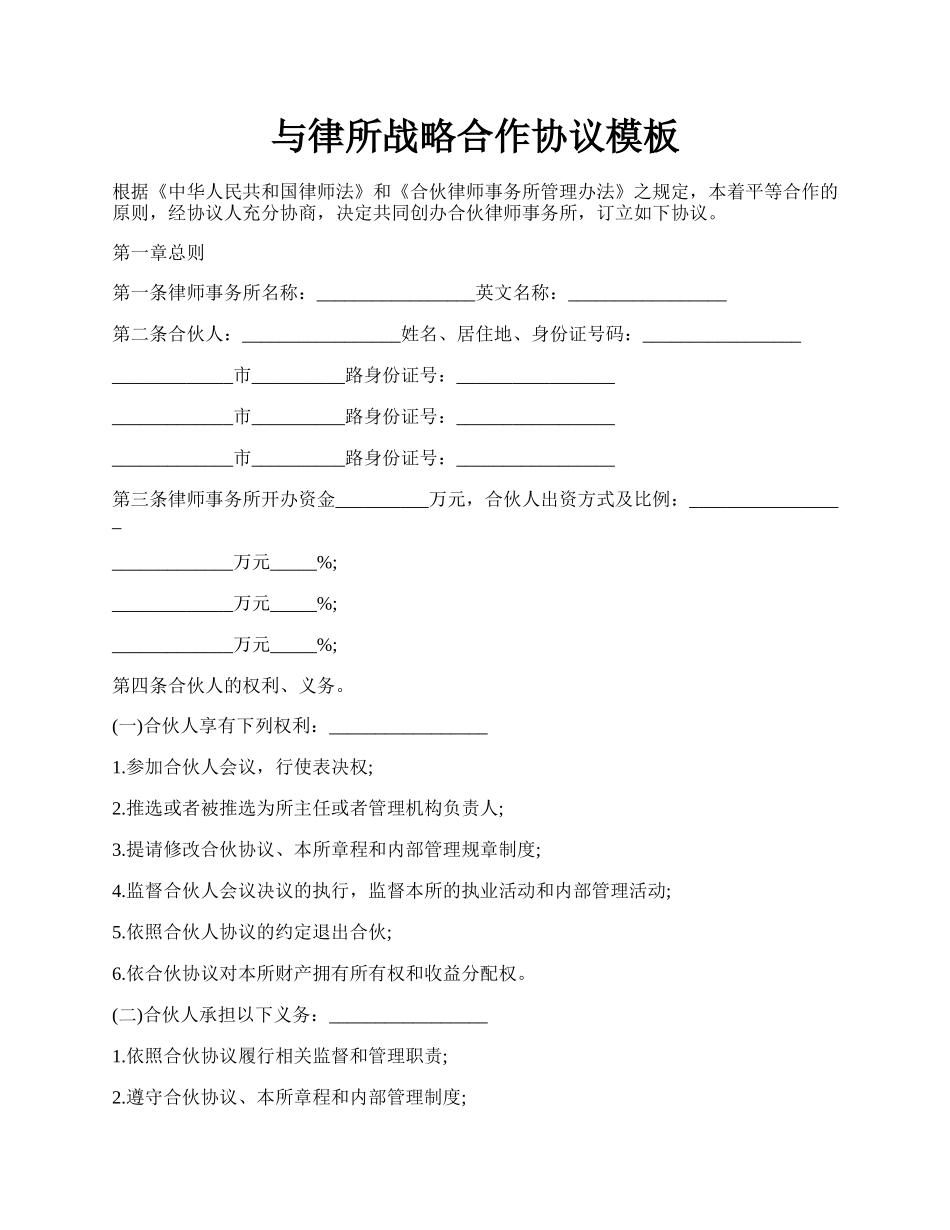 与律所战略合作协议模板

根据《中华人民共和国律师法》和《合伙律师事务所管理办法》之规定，本着平等合作的原则，经协议人充分协商，决定共同创办合伙律师事务所，订立如下协议。

第一章总则

第一条律师事务所名称：_________________英文名称：_________________

第二条合伙人：_________________姓名、居住地、身份证号码：_________________

_____________市__________路身份证号：_________________

_____________市__________路身份证号：_________________

_____________市__________路身份证号：_________________

第三条律师事务所开办资金__________万元，合伙人出资方式及比例：_________________

_____________万元_____%;

_____________万元_____%;

_____________万元_____%;

第四条合伙人的权利、义务。

(一)合伙人享有下列权利：_________________

1.参加合伙人会议，行使表决权;

2.推选或者被推选为所主任或者管理机构负责人;

3.提请修改合伙协议、本所章程和内部管理规章制度;

4.监督合伙人会议决议的执行，监督本所的执业活动和内部管理活动;

5.依照合伙人协议的约定退出合伙;

6.依合伙协议对本所财产拥有所有权和收益分配权。

(二)合伙人承担以下义务：_________________

1.依照合伙协议履行相关监督和管理职责;

2.遵守合伙协议、本所章程和内部管理制度;